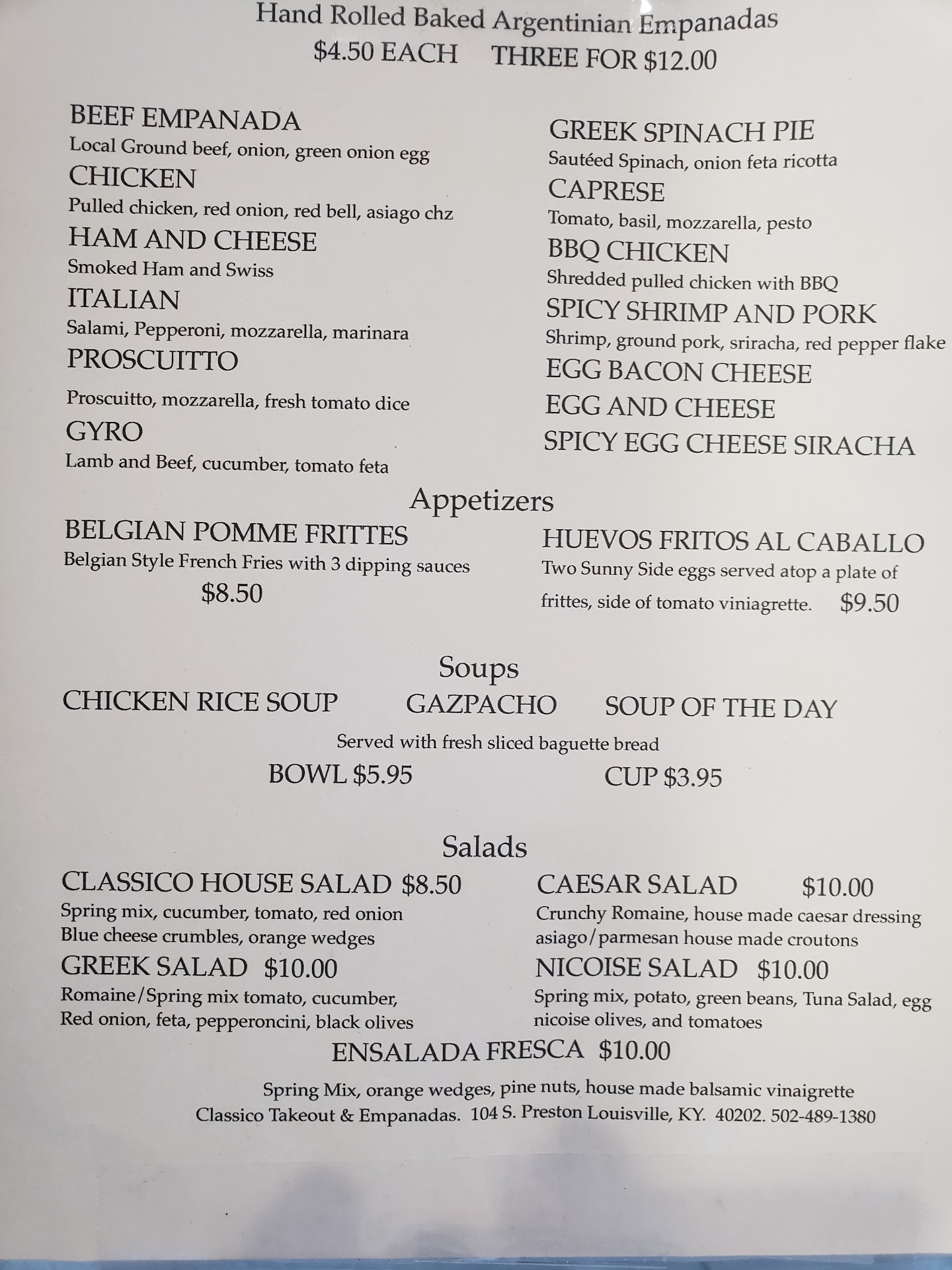 Hand Rolled Baked Argentinian Empanadas
$4.50 EACH THREE FOR $12.00

BEEF EMPANADA
Local Ground beef, onion, green onion egg
CHICKEN
Pulled chicken, red onion, red bell, asiago chz
HAM AND CHEESE
Smoked Ham and Swiss
ITALIAN
Salami, Pepperoni, mozzarella, marinara
PROSCUITTO
Proscuitto, mozzarella, fresh tomato dice
GYRO
Lamb and Beef, cucumber, tomato feta

GREEK SPINACH PIE
Sautéed Spinach, onion feta ricotta
CAPRESE
Tomato, basil, mozzarella, pesto
BBQ CHICKEN
Shredded pulled chicken with BBQ
SPICY SHRIMP AND PORK
Shrimp, ground pork, sriracha, red pepper flake
EGG BACON CHEESE
EGG AND CHEESE
SPICY EGG CHEESE SIRACHA

Appetizers

BELGIAN POMME FRITTES
Belgian Style French Fries with 3 dipping sauces
$8.50

HUEVOS FRITOS AL CABALLO
Two Sunny Side eggs served atop a plate of frittes, side of tomato viniagrette. $9.50

Soups

CHICKEN RICE SOUP GAZPACHO SOUP OF THE DAY

Served with fresh sliced baguette bread
BOWL $5.95 CUP $3.95

Salads

CLASSICO HOUSE SALAD $8.50
Spring mix, cucumber, tomato, red onion
Blue cheese crumbles, orange wedges
GREEK SALAD $10.00
Romaine/Spring mix tomato, cucumber,
Red onion, feta, pepperoncini, black olives

CAESAR SALAD $10.00
Crunchy Romaine, house made caesar dressing
asiago/parmesan house made croutons
NICOISE SALAD $10.00
Spring mix, potato, green beans, Tuna Salad, egg
nicoise olives, and tomatoes

ENSALADA FRESCA $10.00
Spring Mix, orange wedges, pine nuts, house made balsamic vinaigrette
Classico Takeout & Empanadas. 104 S. Preston Louisville, KY. 40202. 502-489-1380